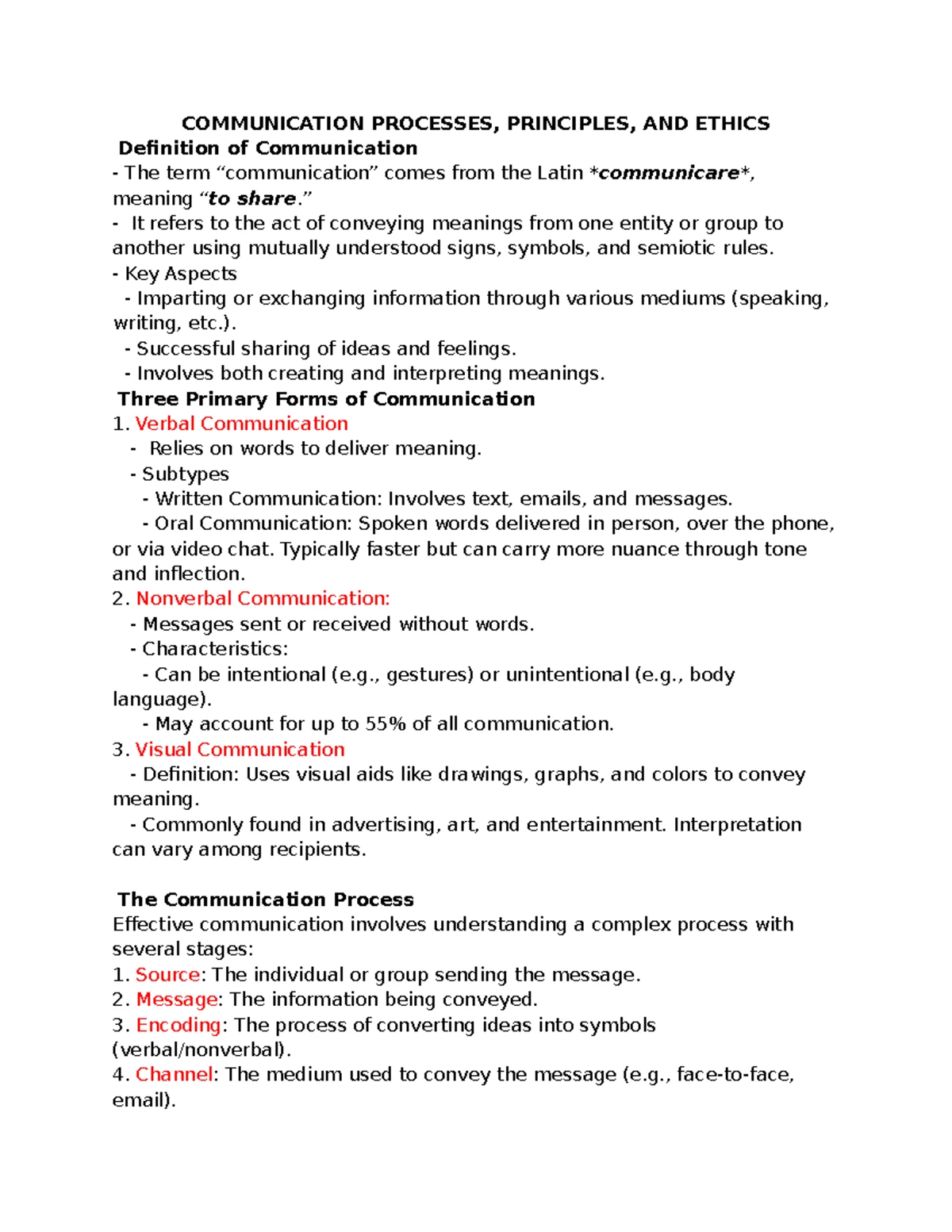 COMMUNICATION PROCESSES, PRINCIPLES, AND ETHICS

Definition of Communication

- The term "communication" comes from the Latin *communicare*, meaning "to share."
- It refers to the act of conveying meanings from one entity or group to another using mutually understood signs, symbols, and semiotic rules.
- Key Aspects
- Imparting or exchanging information through various mediums (speaking, writing, etc.).
- Successful sharing of ideas and feelings.
- Involves both creating and interpreting meanings.

Three Primary Forms of Communication

1. Verbal Communication
- Relies on words to deliver meaning.
- Subtypes
- Written Communication: Involves text, emails, and messages.
- Oral Communication: Spoken words delivered in person, over the phone, or via video chat. Typically faster but can carry more nuance through tone and inflection.
2. Nonverbal Communication:
- Messages sent or received without words.
- Characteristics:
- Can be intentional (e.g., gestures) or unintentional (e.g., body language).
- May account for up to 55% of all communication.
3. Visual Communication
- Definition: Uses visual aids like drawings, graphs, and colors to convey meaning.
- Commonly found in advertising, art, and entertainment. Interpretation can vary among recipients.

The Communication Process

Effective communication involves understanding a complex process with several stages:
1. Source: The individual or group sending the message.
2. Message: The information being conveyed.
3. Encoding: The process of converting ideas into symbols (verbal/nonverbal).
4. Channel: The medium used to convey the message (e.g., face-to-face, email).